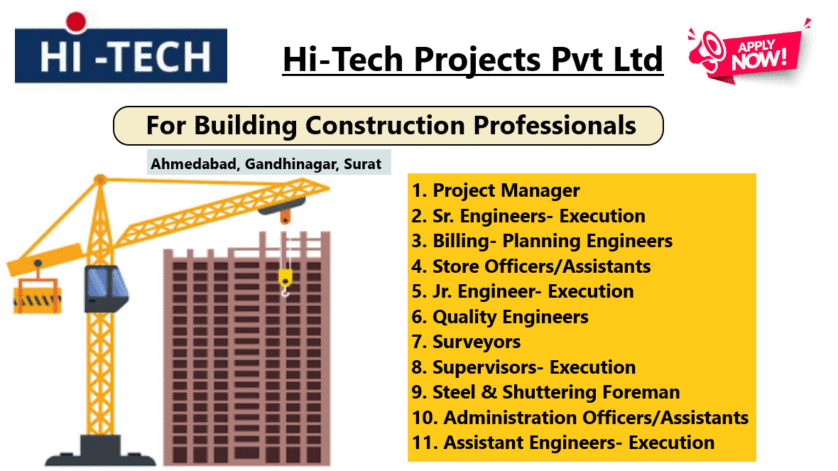 HI -TECH

Hi-Tech Projects Pvt Ltd

APPLY NOW!

For Building Construction Professionals

Ahmedabad, Gandhinagar, Surat

1. Project Manager
2. Sr. Engineers- Execution
3. Billing- Planning Engineers
4. Store Officers/Assistants
5. Jr. Engineer- Execution
6. Quality Engineers
7. Surveyors
8. Supervisors- Execution
9. Steel & Shuttering Foreman
10. Administration Officers/Assistants
11. Assistant Engineers- Execution